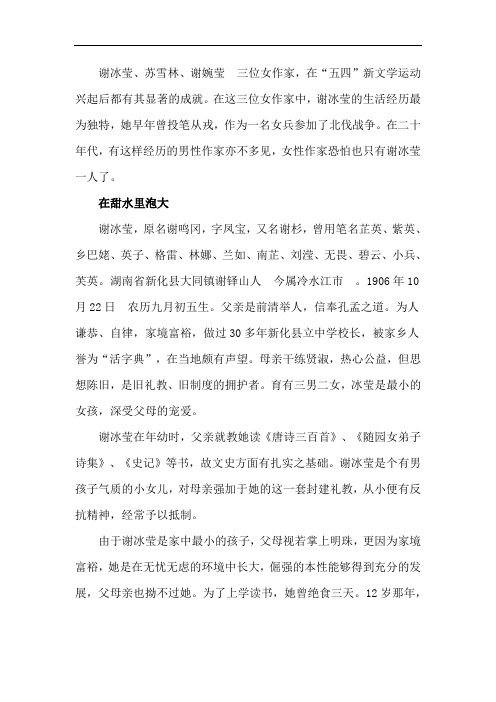 谢冰莹、苏雪林、谢婉莹　三位女作家，在“五四”新文学运动兴起后都有其显著的成就。在这三位女作家中，谢冰莹的生活经历最为独特，她早年曾投笔从戎，作为一名女兵参加了北伐战争。在二十年代，有这样经历的男性作家亦不多见，女性作家恐怕也只有谢冰莹一人了。

在甜水里泡大

谢冰莹，原名谢鸣冈，字凤宝，又名谢彬，曾用笔名芷英、紫英、乡巴姥、英子、格雷、林娜、兰如、南芷、刘滢、无畏、碧云、小兵、芙英。湖南省新化县大同镇谢铎山人　今属冷水江市　。1906 年 10 月 22 日　农历九月初五生。父亲是前清举人，信奉孔孟之道。为人谦恭、自律，家境富裕，做过 30 多年新化县立中学校长，被家乡人誉为“活字典”，在当地颇有声望。母亲干练贤淑，热心公益，但思想陈旧，是旧礼教、旧制度的拥护者。育有三男二女，冰莹是最小的女孩，深受父母的宠爱。

谢冰莹在年幼时，父亲就教她读《唐诗三百首》、《随园女弟子诗集》、《史记》等书，故文史方面有扎实之基础。谢冰莹是个有男孩子气质的小女儿，对母亲强加于她的这一套封建礼教，从小便有反抗精神，经常予以抵制。

由于谢冰莹是家中最小的孩子，父母视若掌上明珠，更因为家境富裕，她是在无忧无虑的环境中长大，倔强的本性能够得到充分的发展，父母亲也拗不过她。为了上学读书，她曾绝食三天。12 岁那年，